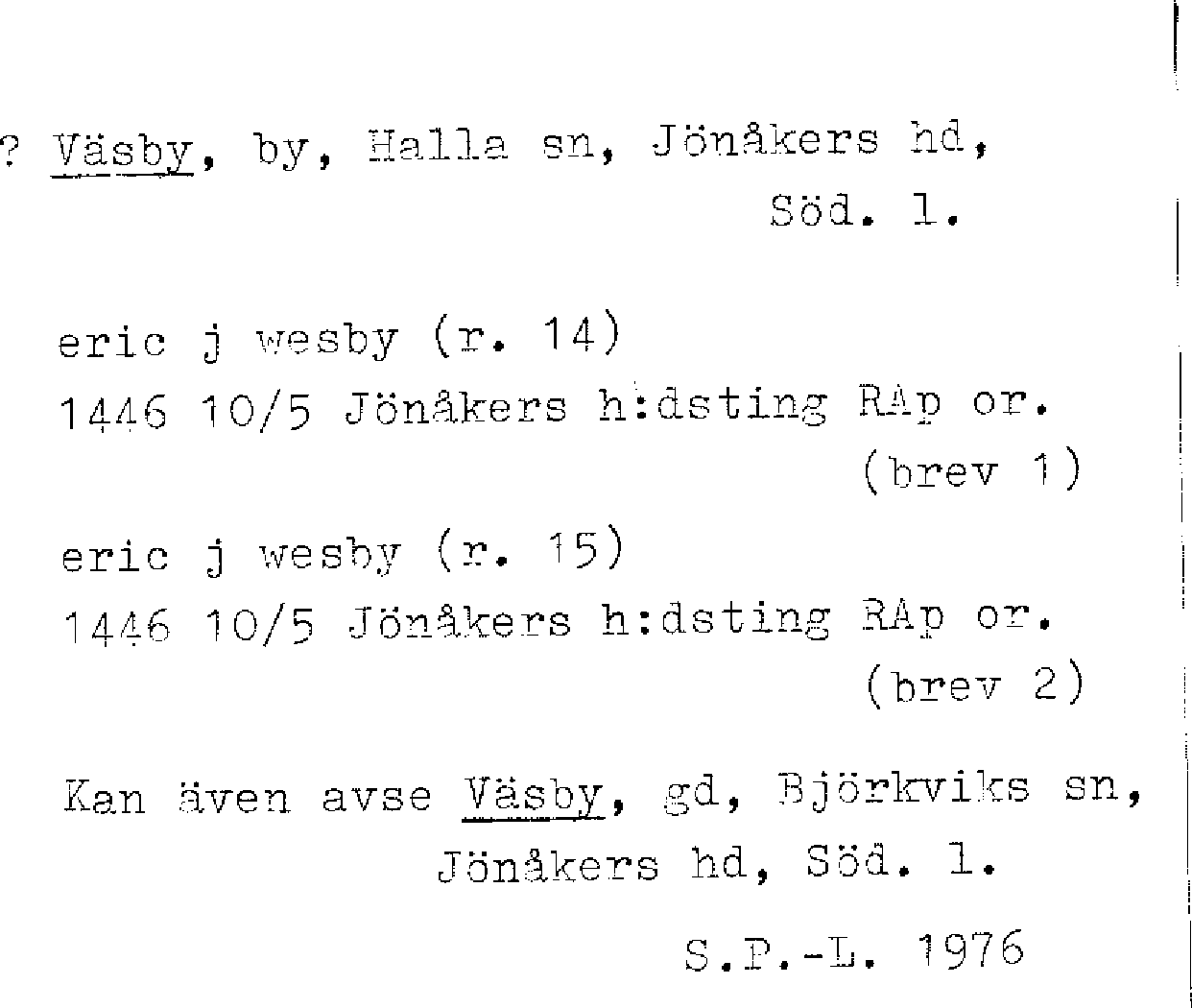 ? Väsby, by, Halla sn, Jönåkers hd, Söd. l.

eric j wesby (r. 14)
1446 10/5 Jönåkers h:dsting RAp or.
(brev 1)

eric j wesby (r. 15)
1446 10/5 Jönåkers h:dsting RAp or.
(brev 2)

Kan även avse Väsby, gd, Björkviks sn, Jönåkers hd, Söd. l.

S.P.-L. 1976